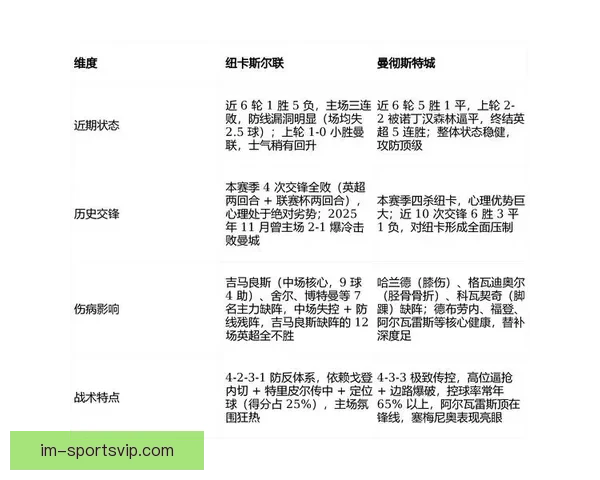 | 维度 | 纽卡斯尔联 | 曼彻斯特城 |
|---|---|---|
| 近期状态 | 近 6 轮 1 胜 5 负，主场三连败，防线漏洞明显（场均失 2.5 球）；上轮 1-0 小胜曼联，士气稍有回升 | 近 6 轮 5 胜 1 平，上轮 2-2 被诺丁汉森林逼平，终结英超 5 连胜；整体状态稳健，攻防顶级 |
| 历史交锋 | 本赛季 4 次交锋全败（英超两回合 + 联赛杯两回合），心理处于绝对劣势；2025 年 11 月曾主场 2-1 爆冷击败曼城 | 本赛季四杀纽卡，心理优势巨大；近 10 次交锋 6 胜 3 平 1 负，对纽卡形成全面压制 |
| 伤病影响 | 吉马良斯（中场核心，9 球 4 助）、舍尔、博特曼等 7 名主力缺阵，中场失控 + 防线残阵，吉马良斯缺阵的 12 场英超全不胜 | 哈兰德（膝伤）、格瓦迪奥尔（胫骨骨折）、科瓦契奇（脚踝）缺阵；德布劳内、福登、阿尔瓦雷斯等核心健康，替补深度足 |
| 战术特点 | 4-2-3-1 防反体系，依赖戈登内切 + 特里皮尔传中 + 定位球（得分占 25%），主场氛围狂热 | 4-3-3 极致传控，高位逼抢 + 边路爆破，控球率常年 65% 以上，阿尔瓦雷斯顶在锋线，塞梅尼奥表现亮眼 |

im-sportsvip.com